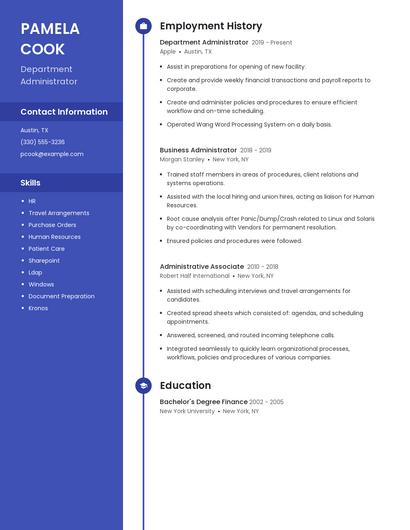 PAMELA COOK

Department Administrator

Contact Information

Austin, TX

(330) 555-3236

pcook@example.com

Skills

- HR
- Travel Arrangements
- Purchase Orders
- Human Resources
- Patient Care
- Sharepoint
- Ldap
- Windows
- Document Preparation
- Kronos

Employment History

Department Administrator 2019 - Present
Apple • Austin, TX

- Assist in preparations for opening of new facility.
- Create and provide weekly financial transactions and payroll reports to corporate.
- Create and administer policies and procedures to ensure efficient workflow and on-time scheduling.
- Operated Wang Word Processing System on a daily basis.

Business Administrator 2018 - 2019
Morgan Stanley • New York, NY

- Trained staff members in areas of procedures, client relations and systems operations.
- Assisted with the local hiring and union hires, acting as liaison for Human Resources.
- Root cause analysis after Panic/Dump/Crash related to Linux and Solaris by co-coordinating with Vendors for permanent resolution.
- Ensured policies and procedures were followed.

Administrative Associate 2010 - 2018
Robert Half International • New York, NY

- Assisted with scheduling interviews and travel arrangements for candidates.
- Created spread sheets which consisted of: agendas, and scheduling appointments.
- Answered, screened, and routed incoming telephone calls.
- Integrated seamlessly to quickly learn organizational processes, workflows, policies and procedures of various companies.

Education

Bachelor's Degree Finance 2002 - 2005
New York University • New York, NY